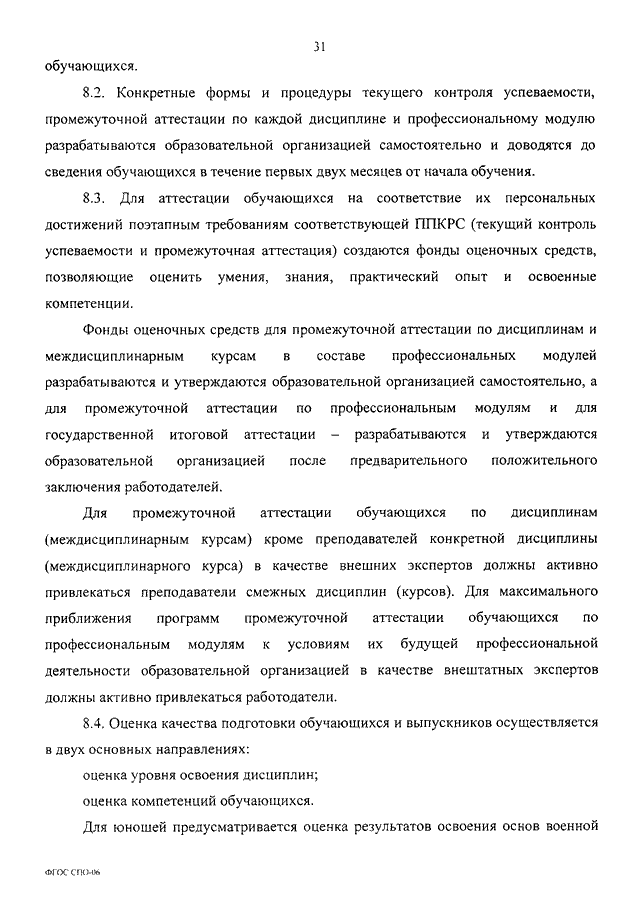 31

обучающихся.

8.2. Конкретные формы и процедуры текущего контроля успеваемости, промежуточной аттестации по каждой дисциплине и профессиональному модулю разрабатываются образовательной организацией самостоятельно и доводятся до сведения обучающихся в течение первых двух месяцев от начала обучения.

8.3. Для аттестации обучающихся на соответствие их персональных достижений поэтапным требованиям соответствующей ППКРС (текущий контроль успеваемости и промежуточная аттестация) создаются фонды оценочных средств, позволяющие оценить умения, знания, практический опыт и освоенные компетенции.

Фонды оценочных средств для промежуточной аттестации по дисциплинам и междисциплинарным курсам в составе профессиональных модулей разрабатываются и утверждаются образовательной организацией самостоятельно, а для промежуточной аттестации по профессиональным модулям и для государственной итоговой аттестации – разрабатываются и утверждаются образовательной организацией после предварительного положительного заключения работодателей.

Для промежуточной аттестации обучающихся по дисциплинам (междисциплинарным курсам) кроме преподавателей конкретной дисциплины (междисциплинарного курса) в качестве внешних экспертов должны активно привлекаться преподаватели смежных дисциплин (курсов). Для максимального приближения программ промежуточной аттестации обучающихся по профессиональным модулям к условиям их будущей профессиональной деятельности образовательной организацией в качестве внештатных экспертов должны активно привлекаться работодатели.

8.4. Оценка качества подготовки обучающихся и выпускников осуществляется в двух основных направлениях:

оценка уровня освоения дисциплин;

оценка компетенций обучающихся.

Для юношей предусматривается оценка результатов освоения основ военной

ФГОС СПО-06